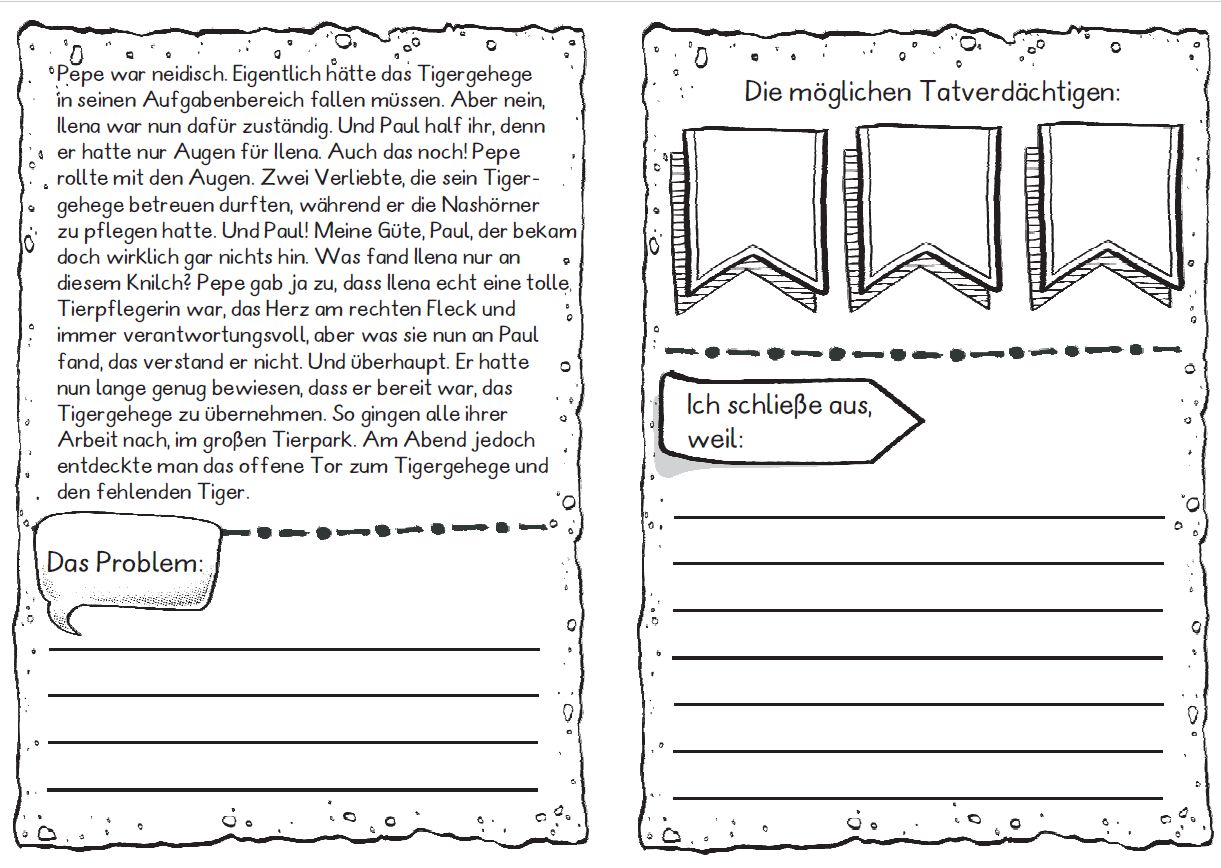 Pepe war neidisch. Eigentlich hätte das Tigergehege in seinen Aufgabenbereich fallen müssen. Aber nein, Ilena war nun dafür zuständig. Und Paul half ihr, denn er hatte nur Augen für Ilena. Auch das noch! Pepe rollte mit den Augen. Zwei Verliebte, die sein Tigergehege betreuen durften, während er die Nashörner zu pflegen hatte. Und Paul! Meine Güte, Paul, der bekam doch wirklich gar nichts hin. Was fand Ilena nur an diesem Knilch? Pepe gab ja zu, dass Ilena echt eine tolle Tierpflegerin war, das Herz am rechten Fleck und immer verantwortungsvoll, aber was sie nun an Paul fand, das verstand er nicht. Und überhaupt. Er hatte nun lange genug bewiesen, dass er bereit war, das Tigergehege zu übernehmen. So gingen alle ihrer Arbeit nach, im großen Tierpark. Am Abend jedoch entdeckte man das offene Tor zum Tigergehege und den fehlenden Tiger.

Das Problem:

Die möglichen Tatverdächtigen:

Ich schließe aus, weil: